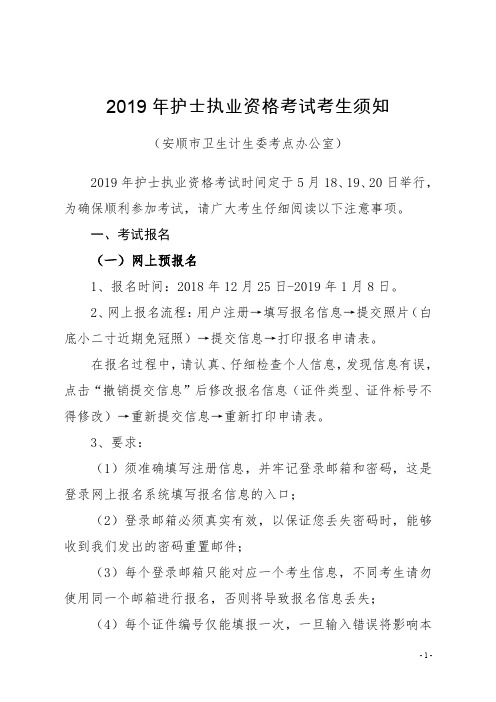 2019 年护士执业资格考试考生须知

（安顺市卫生计生委考点办公室）

2019 年护士执业资格考试时间定于 5 月 18、19、20 日举行，为确保顺利参加考试，请广大考生仔细阅读以下注意事项。

一、考试报名

（一）网上预报名

1、报名时间：2018 年 12 月 25 日-2019 年 1 月 8 日。

2、网上报名流程：用户注册→填写报名信息→提交照片（白底小二寸近期免冠照）→提交信息→打印报名申请表。

在报名过程中，请认真、仔细检查个人信息，发现信息有误，点击“撤销提交信息”后修改报名信息（证件类型、证件标号不得修改）→重新提交信息→重新打印申请表。

3、要求：

（1）须准确填写注册信息，并牢记登录邮箱和密码，这是登录网上报名系统填写报名信息的入口；

（2）登录邮箱必须真实有效，以保证您丢失密码时，能够收到我们发出的密码重置邮件；

（3）每个登录邮箱只能对应一个考生信息，不同考生请勿使用同一个邮箱进行报名，否则将导致报名信息丢失；

（4）每个证件编号仅能填报一次，一旦输入错误将影响本

-1-